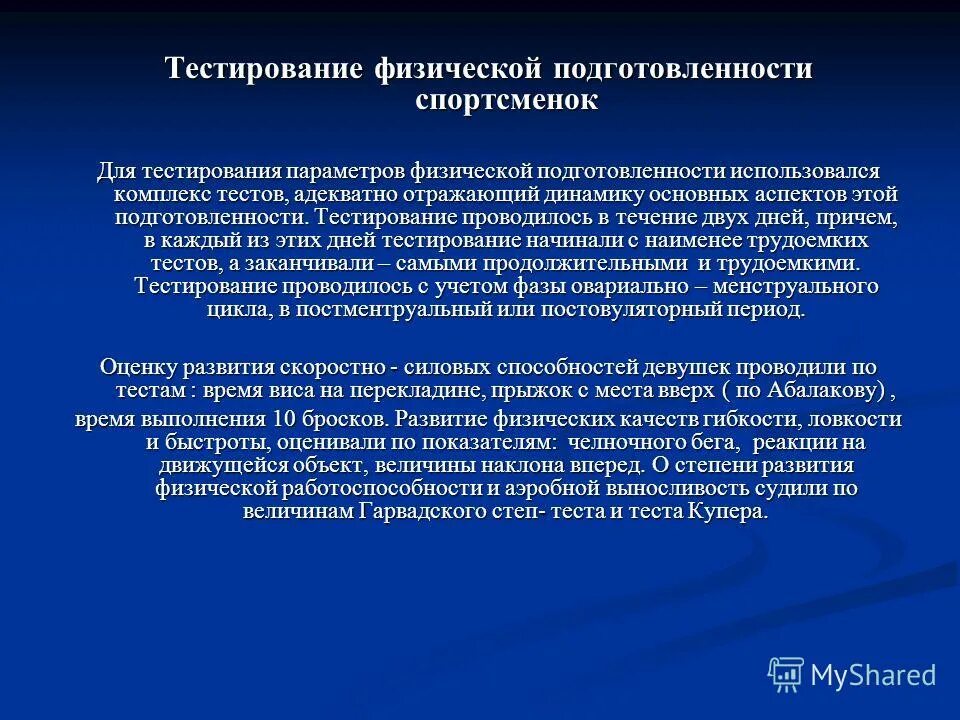 Тестирование физической подготовленности спортсменок

Для тестирования параметров физической подготовленности использовался комплекс тестов, адекватно отражающий динамику основных аспектов этой подготовленности. Тестирование проводилось в течение двух дней, причем, в каждый из этих дней тестирование начинали с наименее трудоемких тестов, а заканчивали – самыми продолжительными и трудоемкими. Тестирование проводилось с учетом фазы овариально – менструального цикла, в постментруальный или постовуляторный период.

Оценку развития скоростно - силовых способностей девушек проводили по тестам : время виса на перекладине, прыжок с места вверх ( по Абалакову) ,

время выполнения 10 бросков. Развитие физических качеств гибкости, ловкости и быстроты, оценивали по показателям: челночного бега, реакции на движущейся объект, величины наклона вперед. О степени развития физической работоспособности и аэробной выносливость судили по величинам Гарвадского степ- теста и теста Купера.

MyShared